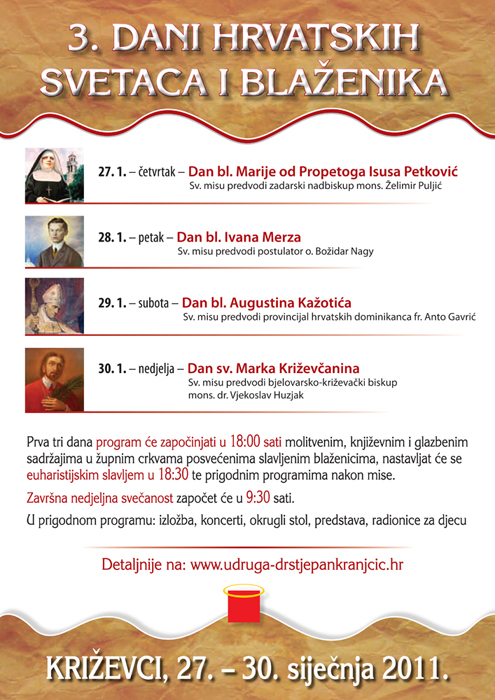 3. DANI HRVATSKIH SVETACA I BLAŽENIKA

27. 1. – četvrtak – Dan bl. Marije od Propetoga Isusa Petković
Sv. misu predvodi zadarski nadbiskup mons. Želimir Puljić

28. 1. – petak – Dan bl. Ivana Merza
Sv. misu predvodi postulator o. Božidar Nagy

29. 1. – subota – Dan bl. Augustina Kažotića
Sv. misu predvodi provincijal hrvatskih dominikanca fr. Anto Gavrić

30. 1. – nedjelja – Dan sv. Marka Križevčanina
Sv. misu predvodi bjelovarsko-križevački biskup
mons. dr. Vjekoslav Huzjak

Prva tri dana program će započinjati u 18:00 sati molitvenim, književnim i glazbenim sadržajima u župnim crkvama posvećenima slavljenim blaženicima, nastavljat će se euharistijskim slavljem u 18:30 te prigodnim programima nakon mise.

Završna nedjeljna svečanost započet će u 9:30 sati.

U prigodnom programu: izložba, koncerti, okrugli stol, predstava, radionice za djecu

Detaljnije na: www.udruga-drstjepankranjcic.hr

KRIŽEVCI, 27. – 30. siječnja 2011.